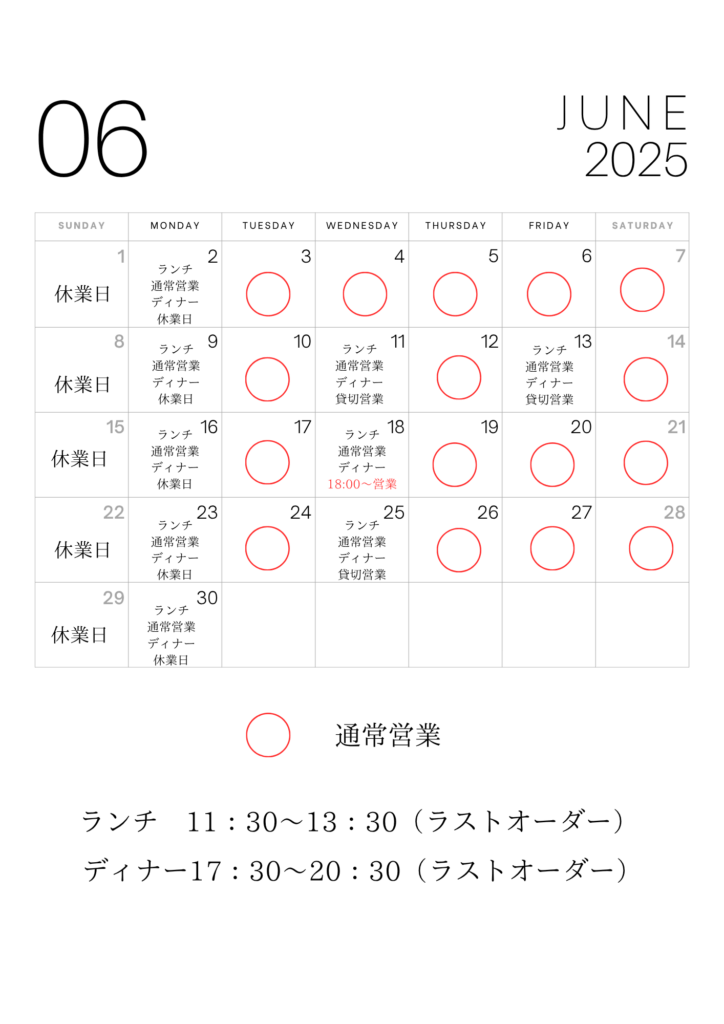 06

JUNE
2025

| SUNDAY | MONDAY | TUESDAY | WEDNESDAY | THURSDAY | FRIDAY | SATURDAY |
|---|---|---|---|---|---|---|
| 1 休業日 | 2 ランチ 通常営業 ディナー 休業日 | 3 | 4 | 5 | 6 | 7 |
| 8 休業日 | 9 ランチ 通常営業 ディナー 休業日 | 10 | 11 ランチ 通常営業 ディナー 貸切営業 | 12 | 13 ランチ 通常営業 ディナー 貸切営業 | 14 |
| 15 休業日 | 16 ランチ 通常営業 ディナー 休業日 | 17 | 18 ランチ 通常営業 ディナー 18:00～営業 | 19 | 20 | 21 |
| 22 休業日 | 23 ランチ 通常営業 ディナー 休業日 | 24 | 25 ランチ 通常営業 ディナー 貸切営業 | 26 | 27 | 28 |
| 29 休業日 | 30 ランチ 通常営業 ディナー 休業日 | | | | | |

通常営業

ランチ　11：30～13：30（ラストオーダー）

ディナー17：30～20：30（ラストオーダー）